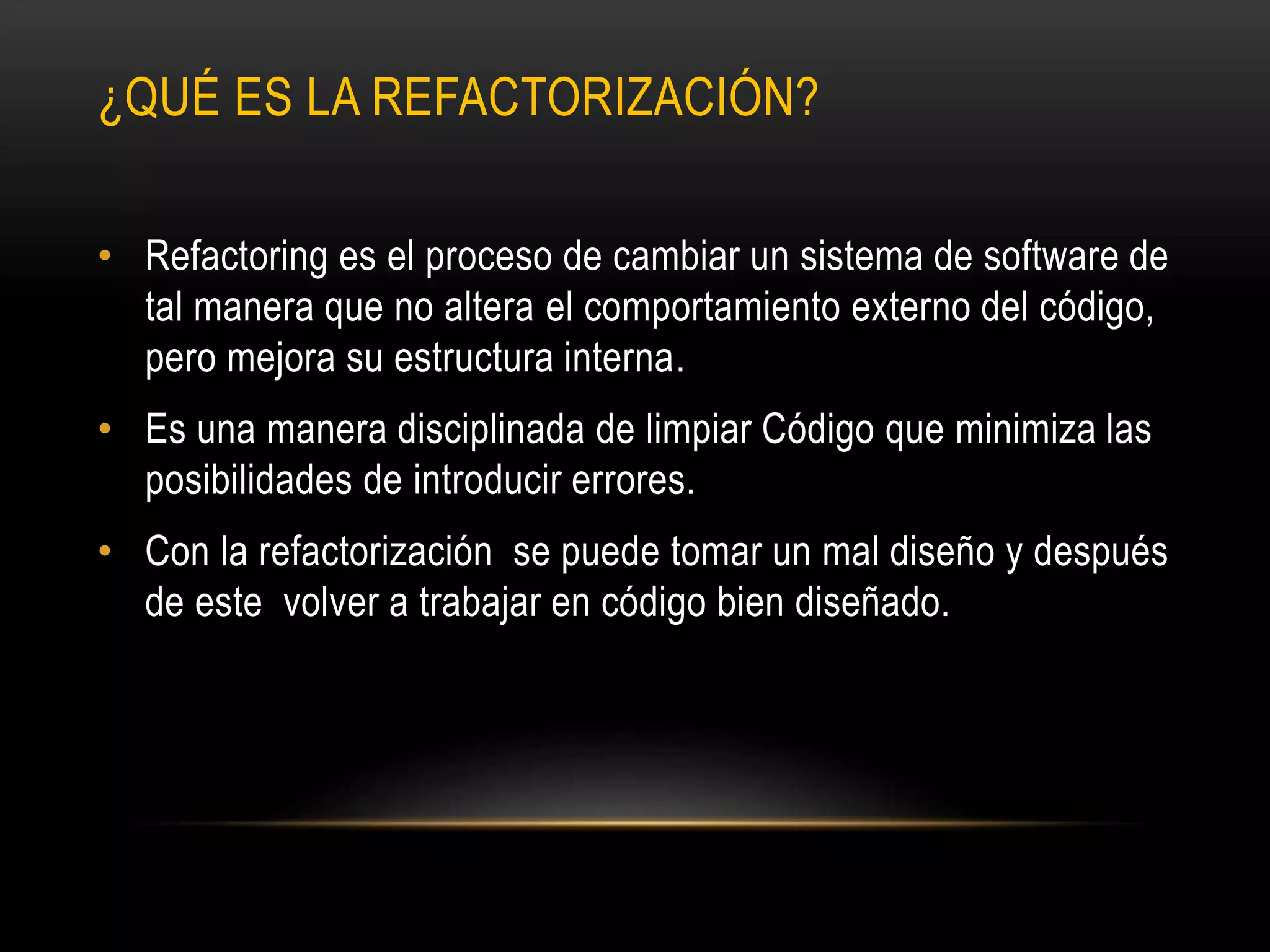 ¿QUÉ ES LA REFACTORIZACIÓN?

• Refactoring es el proceso de cambiar un sistema de software de tal manera que no altera el comportamiento externo del código, pero mejora su estructura interna.
• Es una manera disciplinada de limpiar Código que minimiza las posibilidades de introducir errores.
• Con la refactorización  se puede tomar un mal diseño y después de este  volver a trabajar en código bien diseñado.